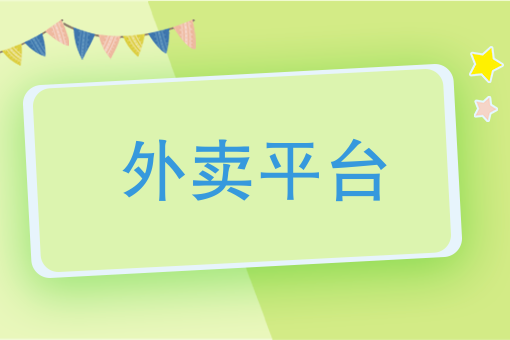 外卖平台